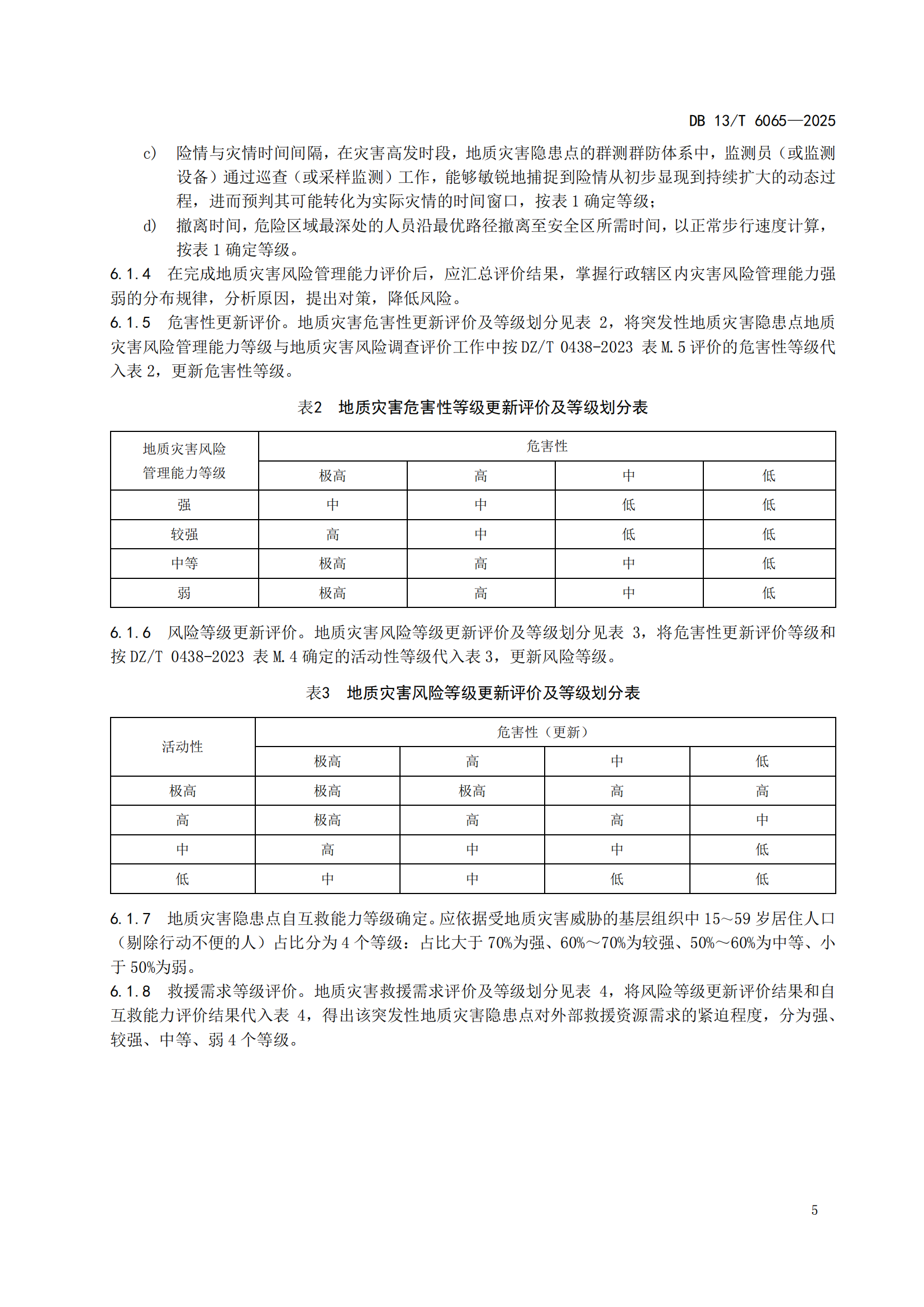 DB 13/T 6065—2025

c) 险情与灾情时间间隔，在灾害高发时段，地质灾害隐患点的群测群防体系中，监测员（或监测设备）通过巡查（或采样监测）工作，能够敏锐地捕捉到险情从初步显现到持续扩大的动态过程，进而预判其可能转化为实际灾情的时间窗口，按表 1 确定等级；

d) 撤离时间，危险区域最深处的人员沿最优路径撤离至安全区所需时间，以正常步行速度计算，按表 1 确定等级。

6.1.4 在完成地质灾害风险管理能力评价后，应汇总评价结果，掌握行政辖区内灾害风险管理能力强弱的分布规律，分析原因，提出对策，降低风险。

6.1.5 危害性更新评价。地质灾害危害性更新评价及等级划分见表 2，将突发性地质灾害隐患点地质灾害风险管理能力等级与地质灾害风险调查评价工作中按 DZ/T 0438-2023 表 M.5 评价的危害性等级代入表 2，更新危害性等级。

表2 地质灾害危害性等级更新评价及等级划分表

| 地质灾害风险管理能力等级 | 危害性 | | | |
|---|---|---|---|---|
| | 极高 | 高 | 中 | 低 |
| 强 | 中 | 中 | 低 | 低 |
| 较强 | 高 | 中 | 低 | 低 |
| 中等 | 极高 | 高 | 中 | 低 |
| 弱 | 极高 | 高 | 中 | 低 |

6.1.6 风险等级更新评价。地质灾害风险等级更新评价及等级划分见表 3，将危害性更新评价等级和按 DZ/T 0438-2023 表 M.4 确定的活动性等级代入表 3，更新风险等级。

表3 地质灾害风险等级更新评价及等级划分表

| 活动性 | 危害性（更新） | | | |
|---|---|---|---|---|
| | 极高 | 高 | 中 | 低 |
| 极高 | 极高 | 极高 | 高 | 高 |
| 高 | 极高 | 高 | 高 | 中 |
| 中 | 高 | 中 | 中 | 低 |
| 低 | 中 | 中 | 低 | 低 |

6.1.7 地质灾害隐患点自互救能力等级确定。应依据受地质灾害威胁的基层组织中 15～59 岁居住人口（剔除行动不便的人）占比分为 4 个等级：占比大于 70%为强、60%～70%为较强、50%～60%为中等、小于 50%为弱。

6.1.8 救援需求等级评价。地质灾害救援需求评价及等级划分见表 4，将风险等级更新评价结果和自互救能力评价结果代入表 4，得出该突发性地质灾害隐患点对外部救援资源需求的紧迫程度，分为强、较强、中等、弱 4 个等级。

5